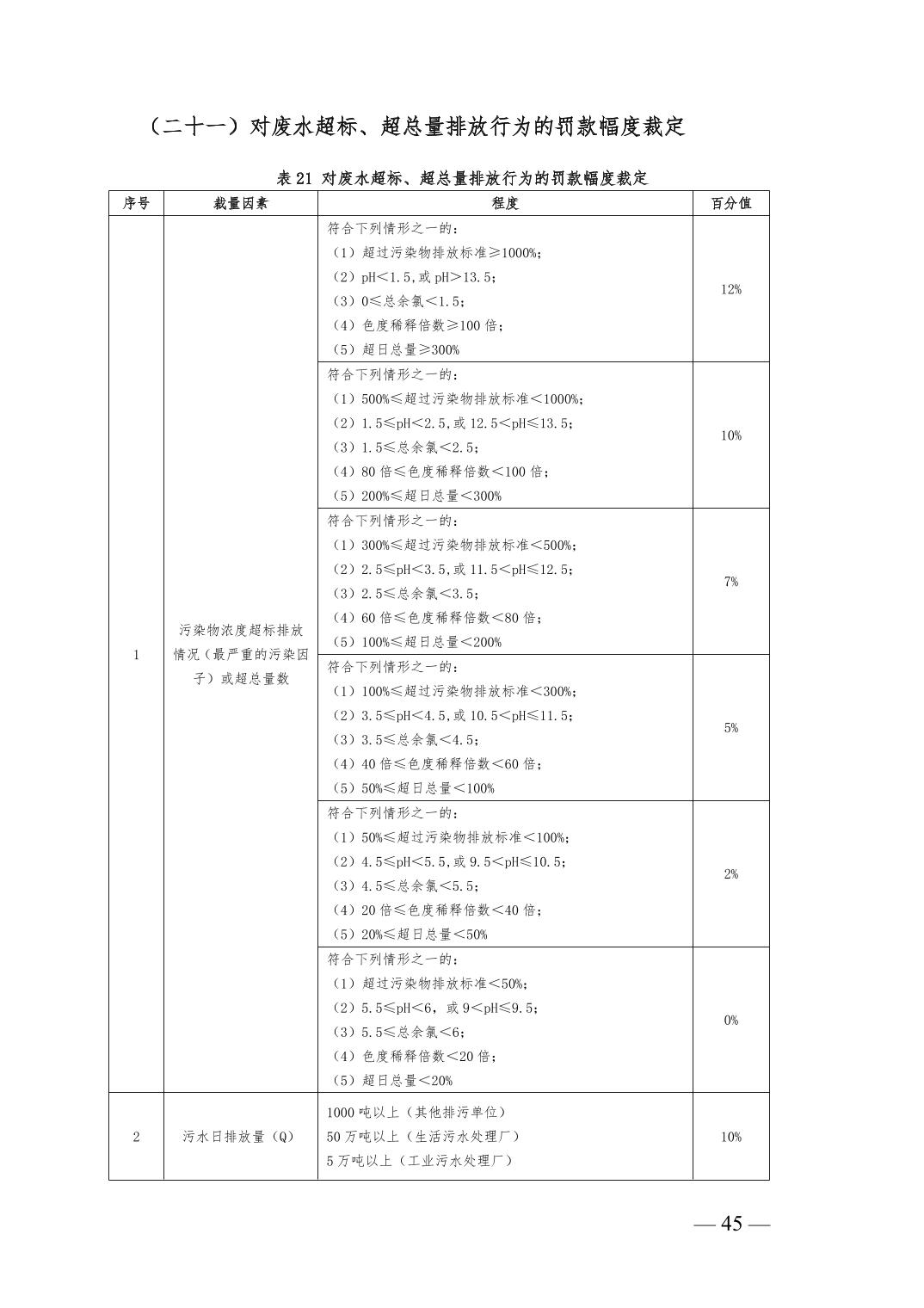 （二十一）对废水超标、超总量排放行为的罚款幅度裁定

表 21 对废水超标、超总量排放行为的罚款幅度裁定

| 序号 | 裁量因素 | 程度 | 百分值 |
|---|---|---|---|
| 1 | 污染物浓度超标排放情况（最严重的污染因子）或超总量数 | 符合下列情形之一的：<br>（1）超过污染物排放标准≥1000%；<br>（2）pH<1.5，或 pH>13.5；<br>（3）0≤总余氯<1.5；<br>（4）色度稀释倍数≥100 倍；<br>（5）超日总量≥300% | 12% |
| | | 符合下列情形之一的：<br>（1）500%≤超过污染物排放标准<1000%；<br>（2）1.5≤pH<2.5，或 12.5<pH≤13.5；<br>（3）1.5≤总余氯<2.5；<br>（4）80 倍≤色度稀释倍数<100 倍；<br>（5）200%≤超日总量<300% | 10% |
| | | 符合下列情形之一的：<br>（1）300%≤超过污染物排放标准<500%；<br>（2）2.5≤pH<3.5，或 11.5<pH≤12.5；<br>（3）2.5≤总余氯<3.5；<br>（4）60 倍≤色度稀释倍数<80 倍；<br>（5）100%≤超日总量<200% | 7% |
| | | 符合下列情形之一的：<br>（1）100%≤超过污染物排放标准<300%；<br>（2）3.5≤pH<4.5，或 10.5<pH≤11.5；<br>（3）3.5≤总余氯<4.5；<br>（4）40 倍≤色度稀释倍数<60 倍；<br>（5）50%≤超日总量<100% | 5% |
| | | 符合下列情形之一的：<br>（1）50%≤超过污染物排放标准<100%；<br>（2）4.5≤pH<5.5，或 9.5<pH≤10.5；<br>（3）4.5≤总余氯<5.5；<br>（4）20 倍≤色度稀释倍数<40 倍；<br>（5）20%≤超日总量<50% | 2% |
| | | 符合下列情形之一的：<br>（1）超过污染物排放标准<50%；<br>（2）5.5≤pH<6，或 9<pH≤9.5；<br>（3）5.5≤总余氯<6；<br>（4）色度稀释倍数<20 倍；<br>（5）超日总量<20% | 0% |
| 2 | 污水日排放量（Q） | 1000 吨以上（其他排污单位）<br>50 万吨以上（生活污水处理厂）<br>5 万吨以上（工业污水处理厂） | 10% |

— 45 —